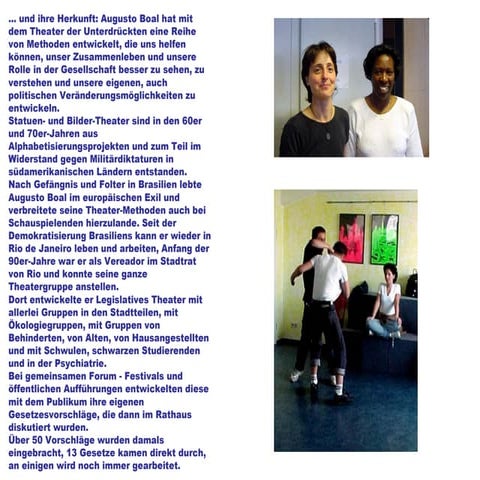 ... und ihre Herkunft: Augusto Boal hat mit dem Theater der Unterdrückten eine Reihe von Methoden entwickelt, die uns helfen können, unser Zusammenleben und unsere Rolle in der Gesellschaft besser zu sehen, zu verstehen und unsere eigenen, auch politischen Veränderungsmöglichkeiten zu entwickeln.
Statuen- und Bilder-Theater sind in den 60er und 70er-Jahren aus Alphabetisierungsprojekten und zum Teil im Widerstand gegen Militärdiktaturen in südamerikanischen Ländern entstanden.
Nach Gefängnis und Folter in Brasilien lebte Augusto Boal im europäischen Exil und verbreitete seine Theater-Methoden auch bei Schauspielenden hierzulande. Seit der Demokratisierung Brasiliens kann er wieder in Rio de Janeiro leben und arbeiten, Anfang der 90er-Jahre war er als Vereador im Stadtrat von Rio und konnte seine ganze Theatergruppe anstellen.
Dort entwickelte er Legislatives Theater mit allerlei Gruppen in den Stadtteilen, mit Ökologiegruppen, mit Gruppen von Behinderten, von Alten, von Hausangestellten und mit Schwulen, schwarzen Studierenden und in der Psychiatrie.
Bei gemeinsamen Forum - Festivals und öffentlichen Aufführungen entwickelten diese mit dem Publikum ihre eigenen Gesetzesvorschläge, die dann im Rathaus diskutiert wurden.
Über 50 Vorschläge wurden damals eingebracht, 13 Gesetze kamen direkt durch, an einigen wird noch immer gearbeitet.